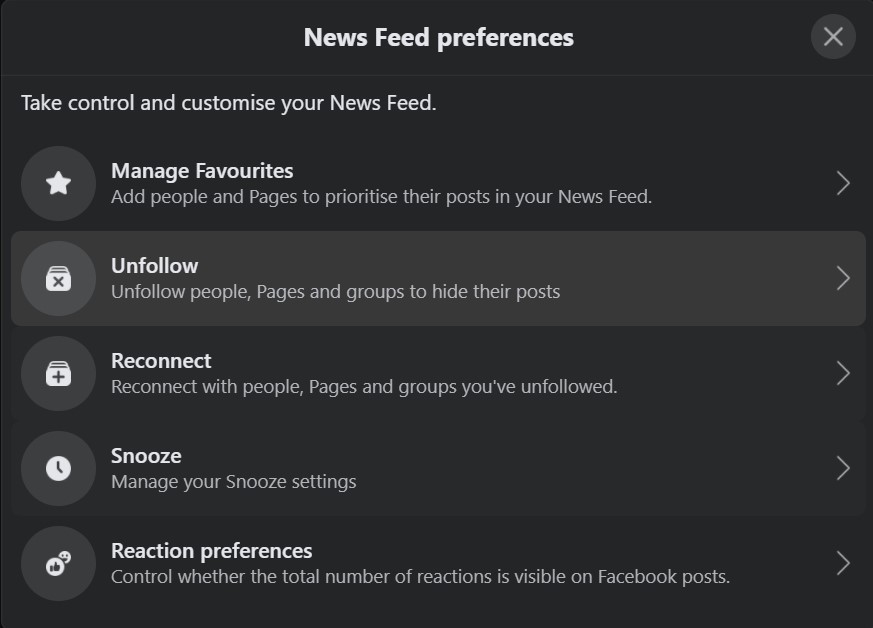 News Feed preferences

Take control and customise your News Feed.

Manage Favourites
Add people and Pages to prioritise their posts in your News Feed.

Unfollow
Unfollow people, Pages and groups to hide their posts

Reconnect
Reconnect with people, Pages and groups you've unfollowed.

Snooze
Manage your Snooze settings

Reaction preferences
Control whether the total number of reactions is visible on Facebook posts.